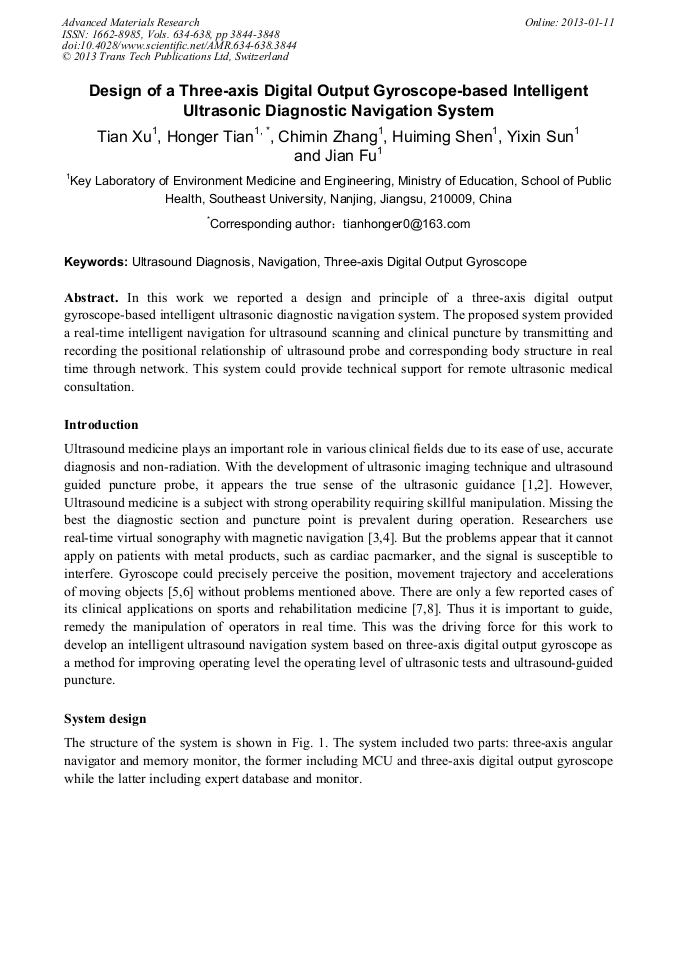 Advanced Materials Research
ISSN: 1662-8985, Vols. 634-638, pp 3844-3848
doi:10.4028/www.scientific.net/AMR.634-638.3844
© 2013 Trans Tech Publications Ltd, Switzerland

Online: 2013-01-11

Design of a Three-axis Digital Output Gyroscope-based Intelligent Ultrasonic Diagnostic Navigation System

Tian Xu$^1$, Honger Tian$^{1,*}$, Chimin Zhang$^1$, Huiming Shen$^1$, Yixin Sun$^1$ and Jian Fu$^1$

$^1$Key Laboratory of Environment Medicine and Engineering, Ministry of Education, School of Public Health, Southeast University, Nanjing, Jiangsu, 210009, China

$^*$Corresponding author：tianhonger0@163.com

Keywords: Ultrasound Diagnosis, Navigation, Three-axis Digital Output Gyroscope

Abstract. In this work we reported a design and principle of a three-axis digital output gyroscope-based intelligent ultrasonic diagnostic navigation system. The proposed system provided a real-time intelligent navigation for ultrasound scanning and clinical puncture by transmitting and recording the positional relationship of ultrasound probe and corresponding body structure in real time through network. This system could provide technical support for remote ultrasonic medical consultation.

Introduction

Ultrasound medicine plays an important role in various clinical fields due to its ease of use, accurate diagnosis and non-radiation. With the development of ultrasonic imaging technique and ultrasound guided puncture probe, it appears the true sense of the ultrasonic guidance [1,2]. However, Ultrasound medicine is a subject with strong operability requiring skillful manipulation. Missing the best the diagnostic section and puncture point is prevalent during operation. Researchers use real-time virtual sonography with magnetic navigation [3,4]. But the problems appear that it cannot apply on patients with metal products, such as cardiac pacmarker, and the signal is susceptible to interfere. Gyroscope could precisely perceive the position, movement trajectory and accelerations of moving objects [5,6] without problems mentioned above. There are only a few reported cases of its clinical applications on sports and rehabilitation medicine [7,8]. Thus it is important to guide, remedy the manipulation of operators in real time. This was the driving force for this work to develop an intelligent ultrasound navigation system based on three-axis digital output gyroscope as a method for improving operating level the operating level of ultrasonic tests and ultrasound-guided puncture.

System design

The structure of the system is shown in Fig. 1. The system included two parts: three-axis angular navigator and memory monitor, the former including MCU and three-axis digital output gyroscope while the latter including expert database and monitor.